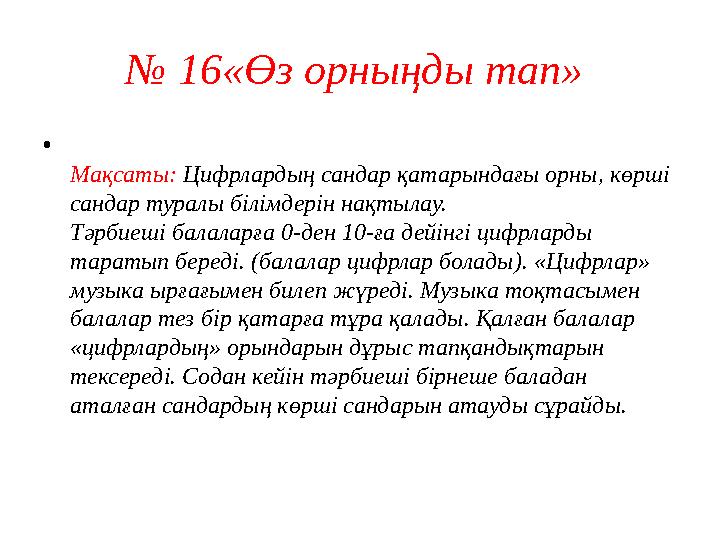 № 16«Өз орныңды тап»

•

Мақсаты: Цифрлардың сандар қатарындағы орны, көрші сандар туралы білімдерін нақтылау.
Тәрбиеші балаларға 0-ден 10-ға дейінгі цифрларды таратып береді. (балалар цифрлар болады). «Цифрлар» музыка ырғағымен билеп жүреді. Музыка тоқтасымен балалар тез бір қатарға тұра қалады. Қалған балалар «цифрлардың» орындарын дұрыс тапқандықтарын тексереді. Содан кейін тәрбиеші бірнеше баладан аталған сандардың көрші сандарын атауды сұрайды.